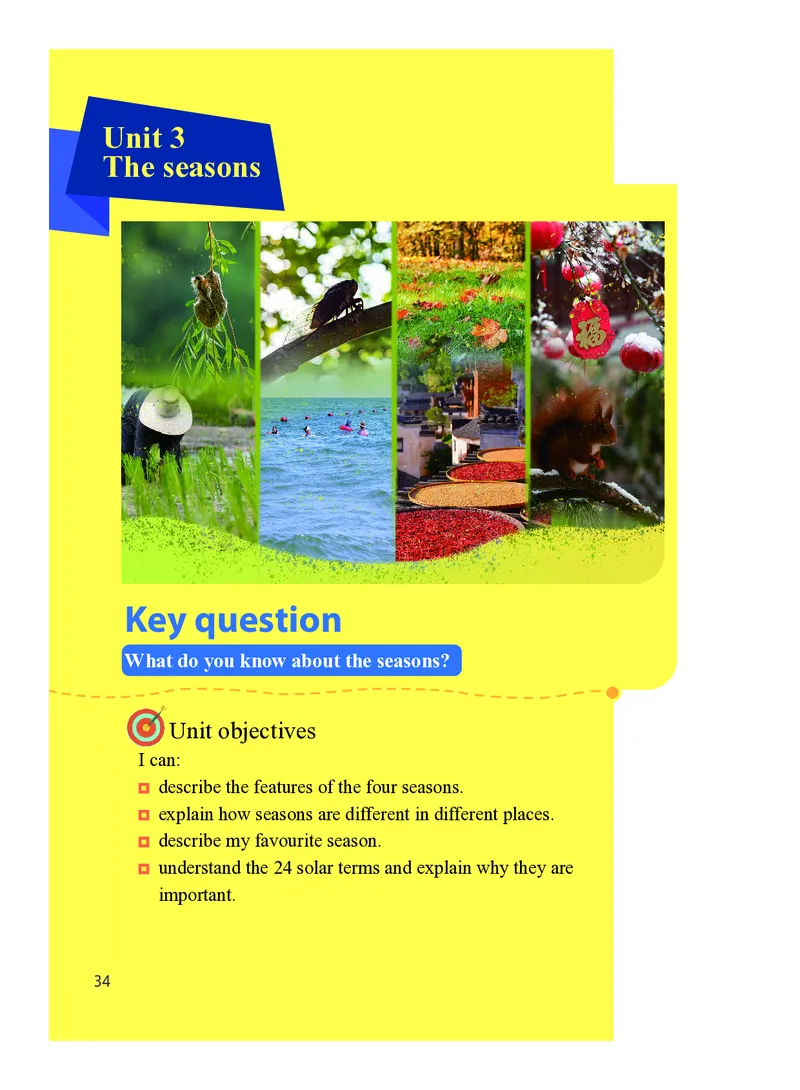 Unit 3
The seasons

福

Key question

What do you know about the seasons?

Unit objectives

I can:

describe the features of the four seasons.

explain how seasons are different in different places.

describe my favourite season.

understand the 24 solar terms and explain why they are important.

34